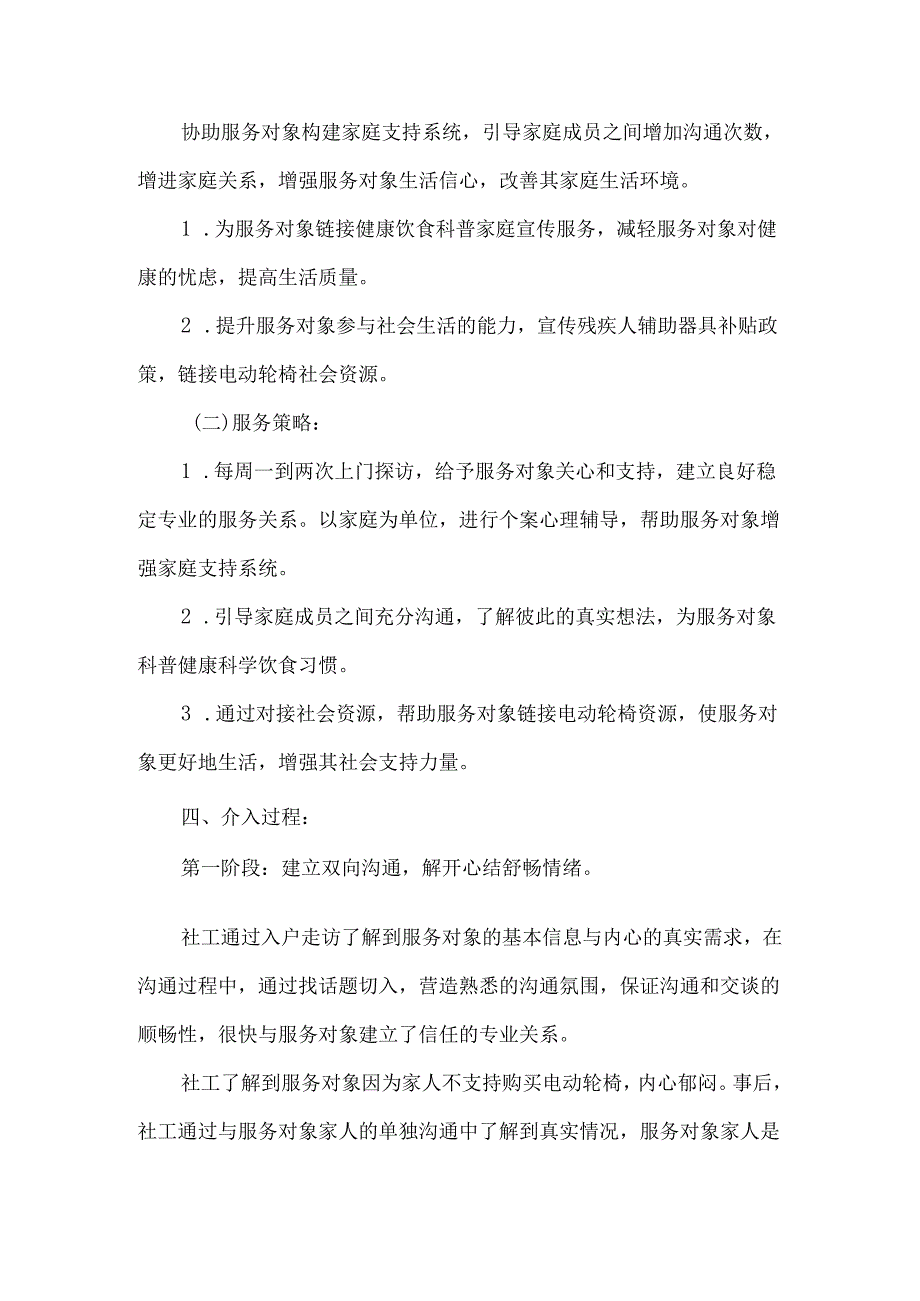 协助服务对象构建家庭支持系统，引导家庭成员之间增加沟通次数，增进家庭关系，增强服务对象生活信心，改善其家庭生活环境。

1．为服务对象链接健康饮食科普家庭宣传服务，减轻服务对象对健康的忧虑，提高生活质量。

2．提升服务对象参与社会生活的能力，宣传残疾人辅助器具补贴政策，链接电动轮椅社会资源。

(二)服务策略：

1．每周一到两次上门探访，给予服务对象关心和支持，建立良好稳定专业的服务关系。以家庭为单位，进行个案心理辅导，帮助服务对象增强家庭支持系统。

2．引导家庭成员之间充分沟通，了解彼此的真实想法，为服务对象科普健康科学饮食习惯。

3．通过对接社会资源，帮助服务对象链接电动轮椅资源，使服务对象更好地生活，增强其社会支持力量。

四、介入过程：

第一阶段：建立双向沟通，解开心结舒畅情绪。

社工通过入户走访了解到服务对象的基本信息与内心的真实需求，在沟通过程中，通过找话题切入，营造熟悉的沟通氛围，保证沟通和交谈的顺畅性，很快与服务对象建立了信任的专业关系。

社工了解到服务对象因为家人不支持购买电动轮椅，内心郁闷。事后，社工通过与服务对象家人的单独沟通中了解到真实情况，服务对象家人是